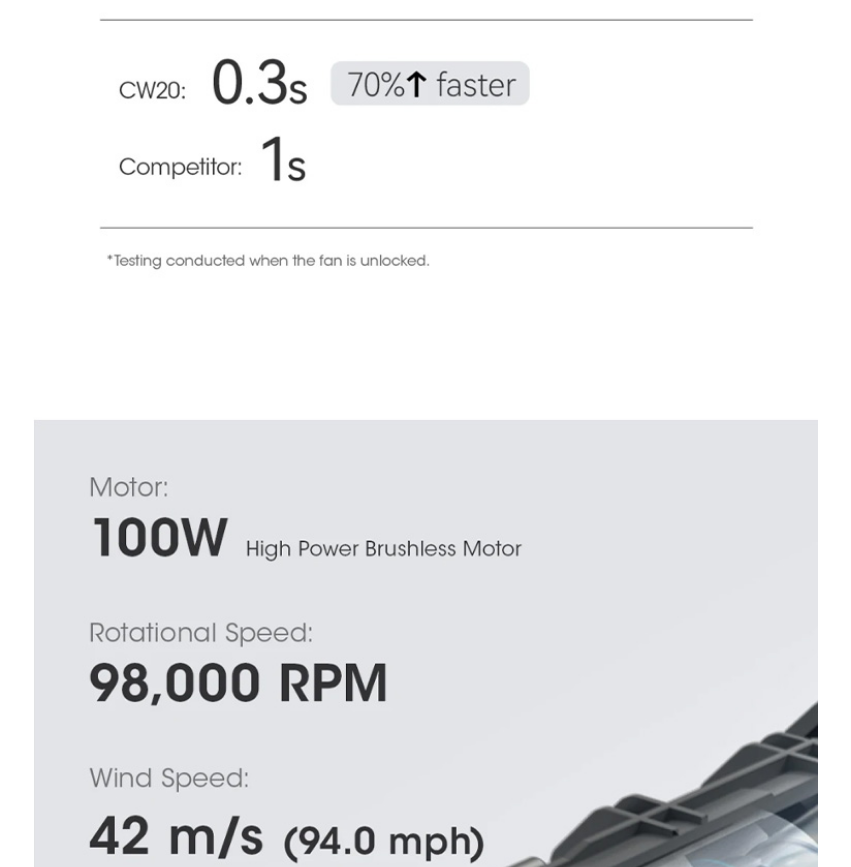 CW20: 0.3s 70%↑ faster

Competitor: 1s

*Testing conducted when the fan is unlocked.

Motor:
100W High Power Brushless Motor

Rotational Speed:
98,000 RPM

Wind Speed:
42 m/s (94.0 mph)